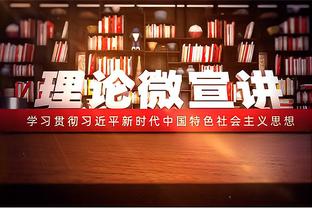 理论微宣讲

学习贯彻习近平新时代中国特色社会主义思想